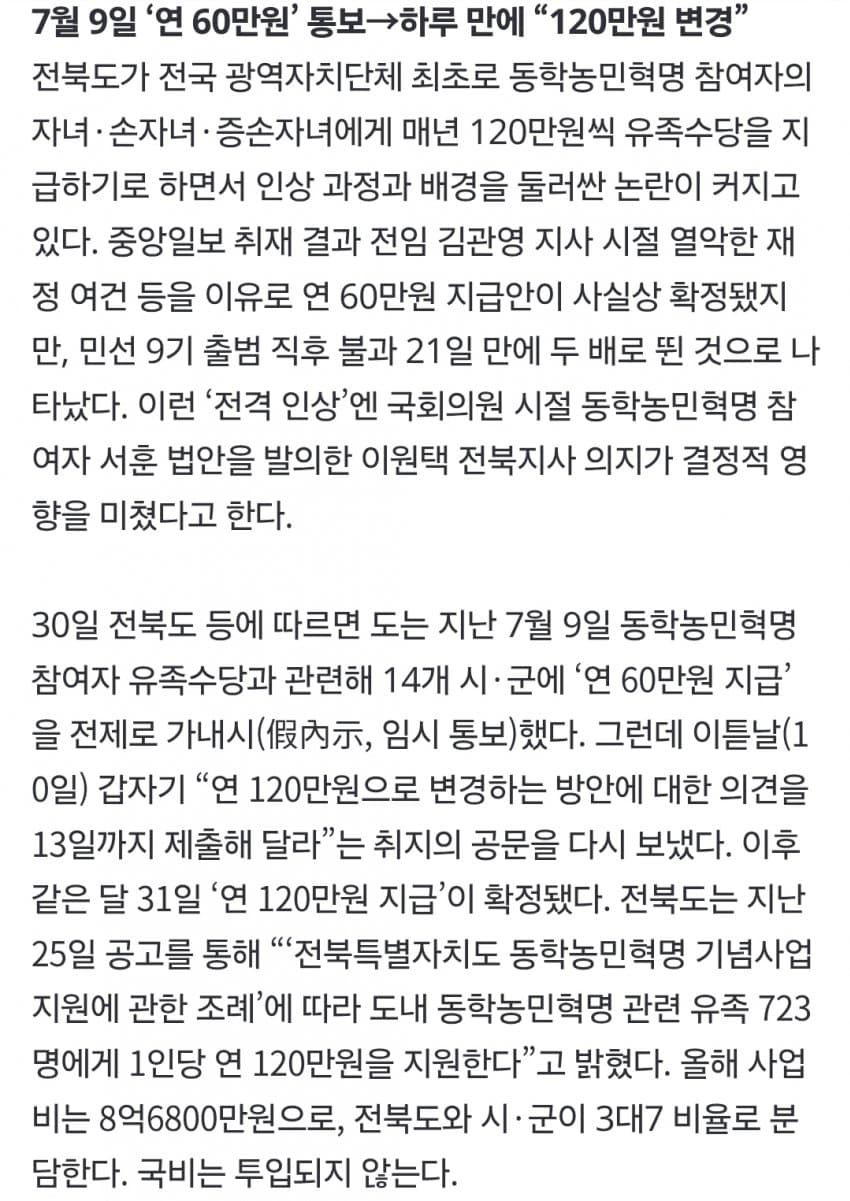 7월 9일 ‘연 60만원’ 통보→하루 만에 “120만원 변경”

전북도가 전국 광역자치단체 최초로 동학농민혁명 참여자의 자녀·손자녀·증손자녀에게 매년 120만원씩 유족수당을 지급하기로 하면서 인상 과정과 배경을 둘러싼 논란이 커지고 있다. 중앙일보 취재 결과 전임 김관영 지사 시절 열악한 재정 여건 등을 이유로 연 60만원 지급안이 사실상 확정됐지만, 민선 9기 출범 직후 불과 21일 만에 두 배로 뛴 것으로 나타났다. 이런 ‘전격 인상’엔 국회의원 시절 동학농민혁명 참여자 서훈 법안을 발의한 이원택 전북지사 의지가 결정적 영향을 미쳤다고 한다.

30일 전북도 등에 따르면 도는 지난 7월 9일 동학농민혁명 참여자 유족수당과 관련해 14개 시·군에 ‘연 60만원 지급’을 전제로 가내시(假內示, 임시 통보)했다. 그런데 이튿날(10일) 갑자기 “연 120만원으로 변경하는 방안에 대한 의견을 13일까지 제출해 달라”는 취지의 공문을 다시 보냈다. 이후 같은 달 31일 ‘연 120만원 지급’이 확정됐다. 전북도는 지난 25일 공고를 통해 “‘전북특별자치도 동학농민혁명 기념사업 지원에 관한 조례’에 따라 도내 동학농민혁명 관련 유족 723명에게 1인당 연 120만원을 지원한다”고 밝혔다. 올해 사업비는 8억6800만원으로, 전북도와 시·군이 3대7 비율로 분담한다. 국비는 투입되지 않는다.